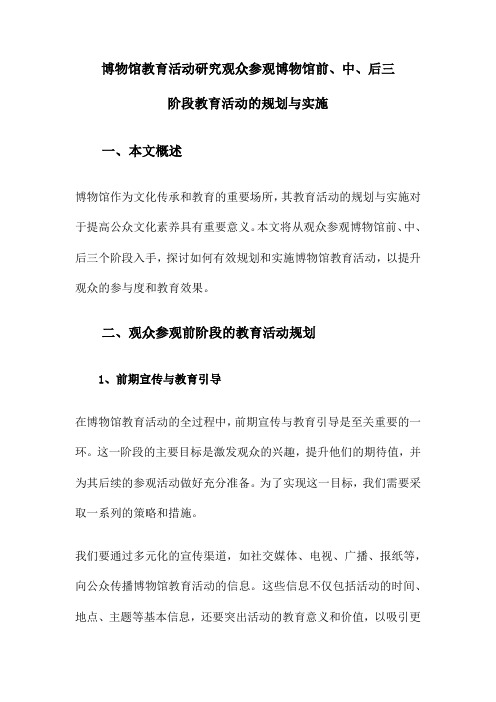 博物馆教育活动研究观众参观博物馆前、中、后三阶段教育活动的规划与实施

一、本文概述

博物馆作为文化传承和教育的重要场所，其教育活动的规划与实施对于提高公众文化素养具有重要意义。本文将从观众参观博物馆前、中、后三个阶段入手，探讨如何有效规划和实施博物馆教育活动，以提升观众的参与度和教育效果。

二、观众参观前阶段的教育活动规划

1、前期宣传与教育引导

在博物馆教育活动的全过程中，前期宣传与教育引导是至关重要的一环。这一阶段的主要目标是激发观众的兴趣，提升他们的期待值，并为其后续的参观活动做好充分准备。为了实现这一目标，我们需要采取一系列的策略和措施。

我们要通过多元化的宣传渠道，如社交媒体、电视、广播、报纸等，向公众传播博物馆教育活动的信息。这些信息不仅包括活动的时间、地点、主题等基本信息，还要突出活动的教育意义和价值，以吸引更